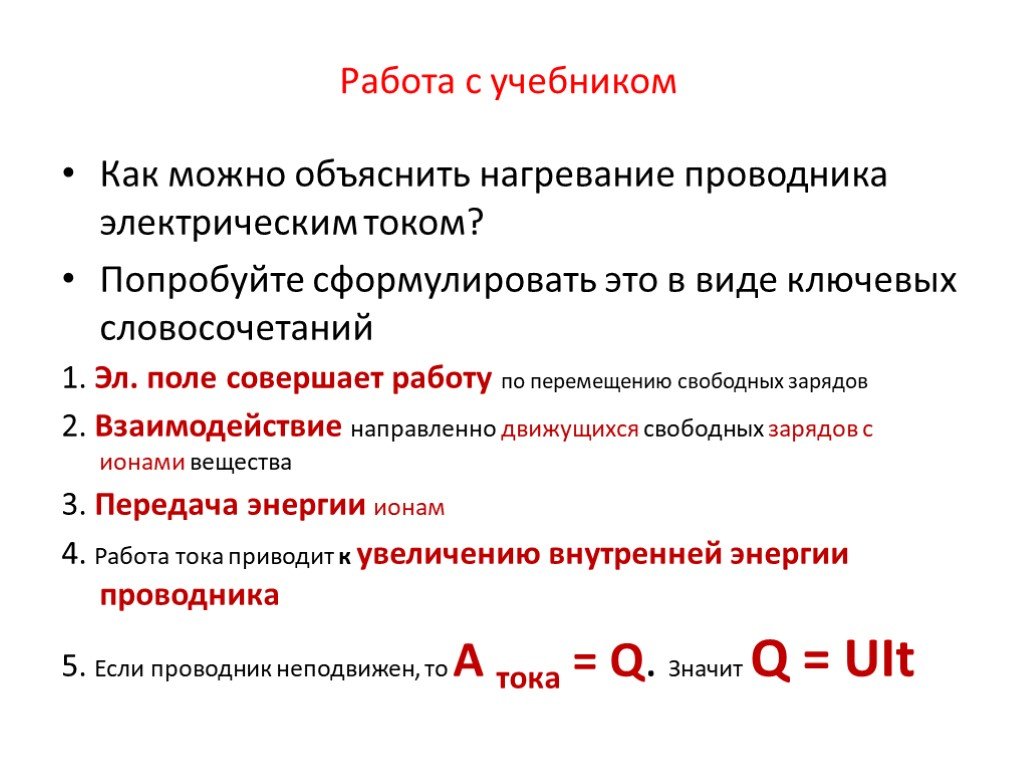 Работа с учебником

• Как можно объяснить нагревание проводника электрическим током?

• Попробуйте сформулировать это в виде ключевых словосочетаний

1. Эл. поле совершает работу по перемещению свободных зарядов

2. Взаимодействие направленно движущихся свободных зарядов с ионами вещества

3. Передача энергии ионам

4. Работа тока приводит к увеличению внутренней энергии проводника

5. Если проводник неподвижен, то $A_{тока} = Q$. Значит $Q = UIt$